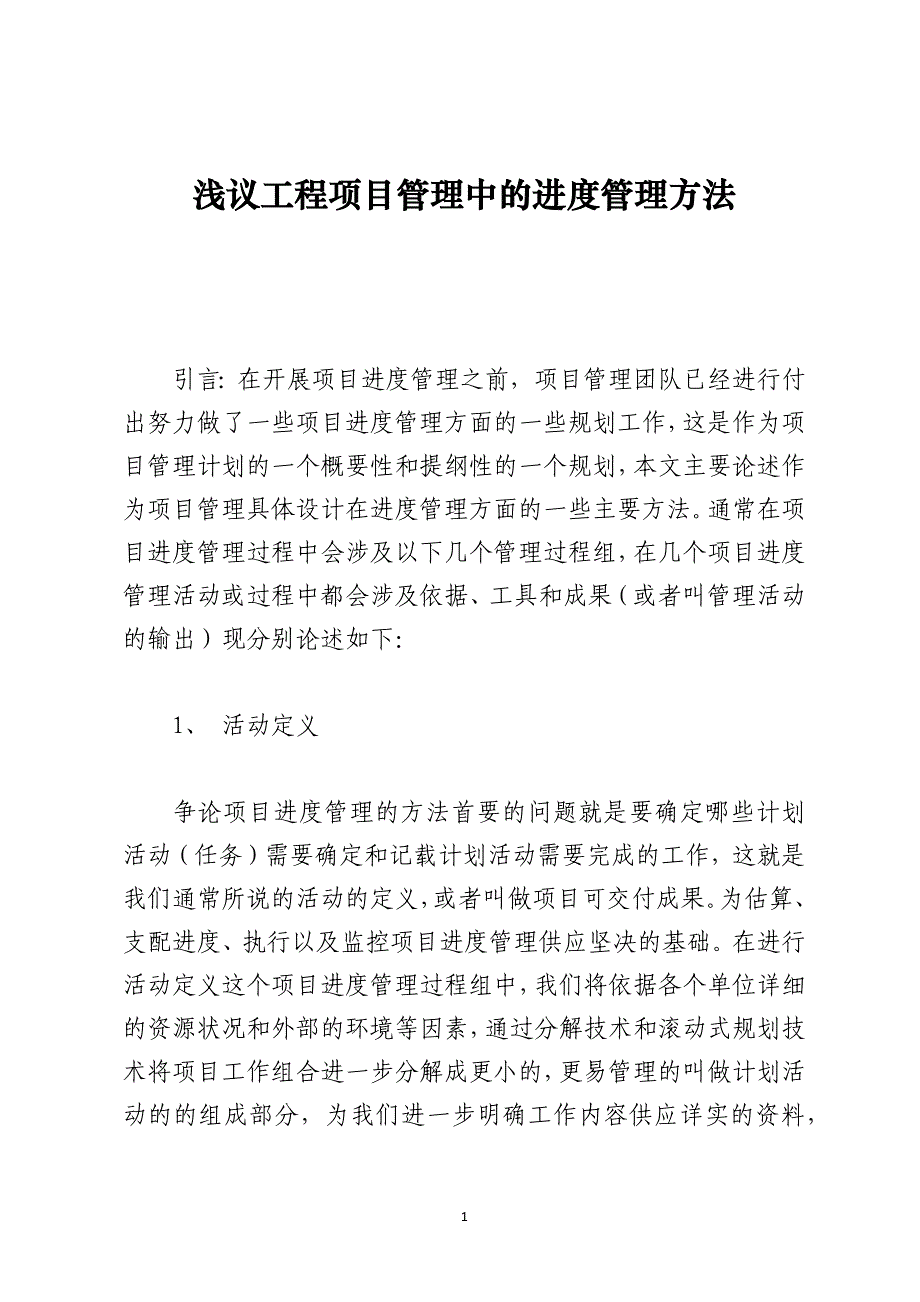 浅议工程项目管理中的进度管理方法

引言: 在开展项目进度管理之前，项目管理团队已经进行付出努力做了一些项目进度管理方面的一些规划工作，这是作为项目管理计划的一个概要性和提纲性的一个规划，本文主要论述作为项目管理具体设计在进度管理方面的一些主要方法。通常在项目进度管理过程中会涉及以下几个管理过程组，在几个项目进度管理活动或过程中都会涉及依据、工具和成果（或者叫管理活动的输出）现分别论述如下:

1、 活动定义

争论项目进度管理的方法首要的问题就是要确定哪些计划活动（任务）需要确定和记载计划活动需要完成的工作，这就是我们通常所说的活动的定义，或者叫做项目可交付成果。为估算、支配进度、执行以及监控项目进度管理供应坚决的基础。在进行活动定义这个项目进度管理过程组中，我们将依据各个单位详细的资源状况和外部的环境等因素，通过分解技术和滚动式规划技术将项目工作组合进一步分解成更小的，更易管理的叫做计划活动的的组成部分，为我们进一步明确工作内容供应详实的资料，

1